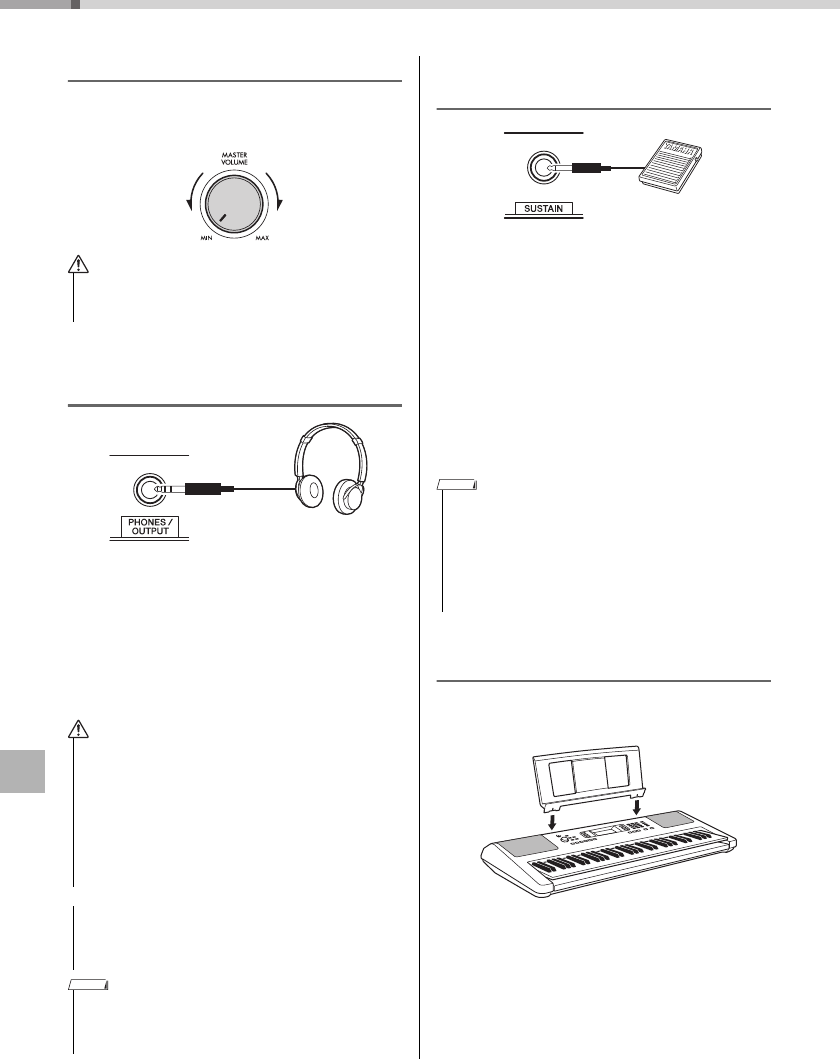 MASTER VOLUME

MIN

MAX

PHONES / OUTPUT

SUSTAIN